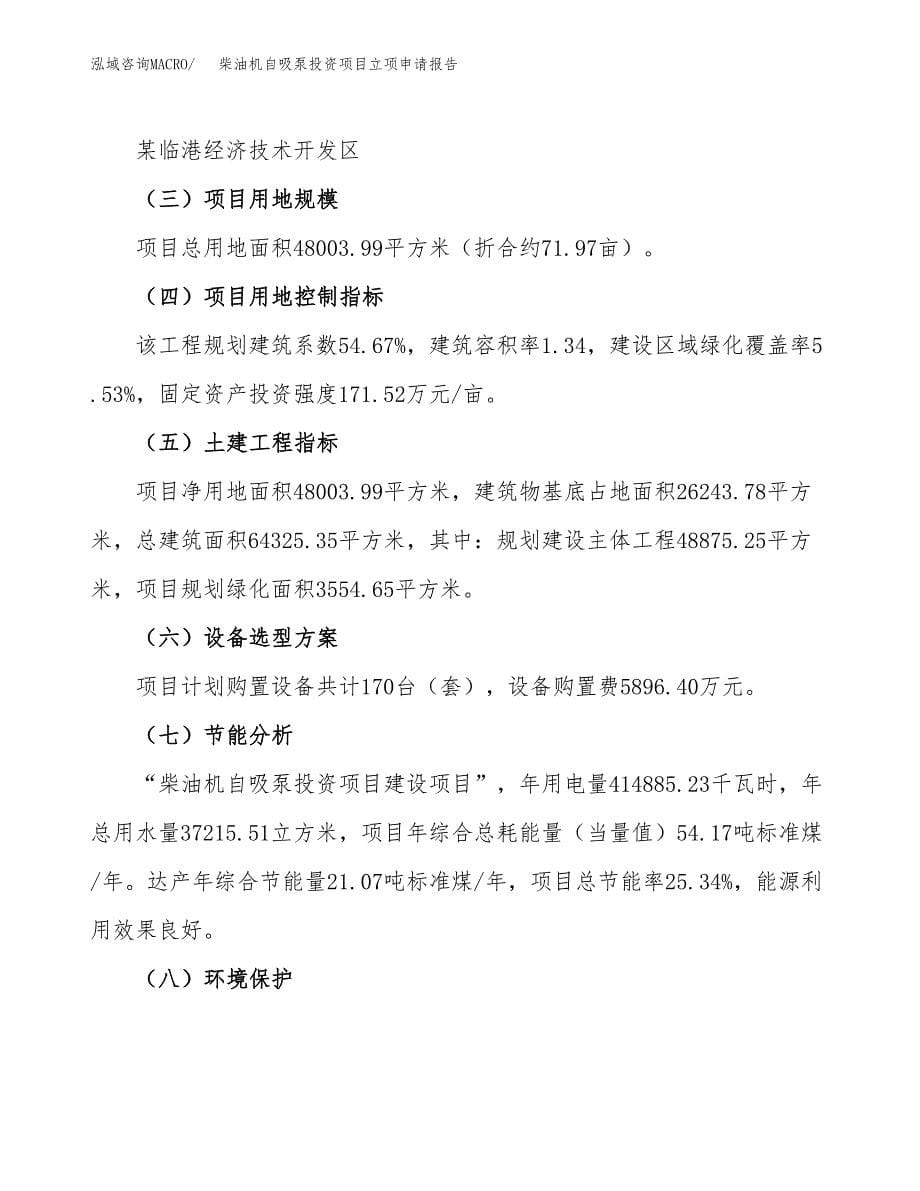 泓域咨询MACRO/　柴油机自吸泵投资项目立项申请报告

某临港经济技术开发区

（三）项目用地规模

项目总用地面积48003.99平方米（折合约71.97亩）。

（四）项目用地控制指标

该工程规划建筑系数54.67%，建筑容积率1.34，建设区域绿化覆盖率5.53%，固定资产投资强度171.52万元/亩。

（五）土建工程指标

项目净用地面积48003.99平方米，建筑物基底占地面积26243.78平方米，总建筑面积64325.35平方米，其中：规划建设主体工程48875.25平方米，项目规划绿化面积3554.65平方米。

（六）设备选型方案

项目计划购置设备共计170台（套），设备购置费5896.40万元。

（七）节能分析

“柴油机自吸泵投资项目建设项目”，年用电量414885.23千瓦时，年总用水量37215.51立方米，项目年综合总耗能量（当量值）54.17吨标准煤/年。达产年综合节能量21.07吨标准煤/年，项目总节能率25.34%，能源利用效果良好。

（八）环境保护